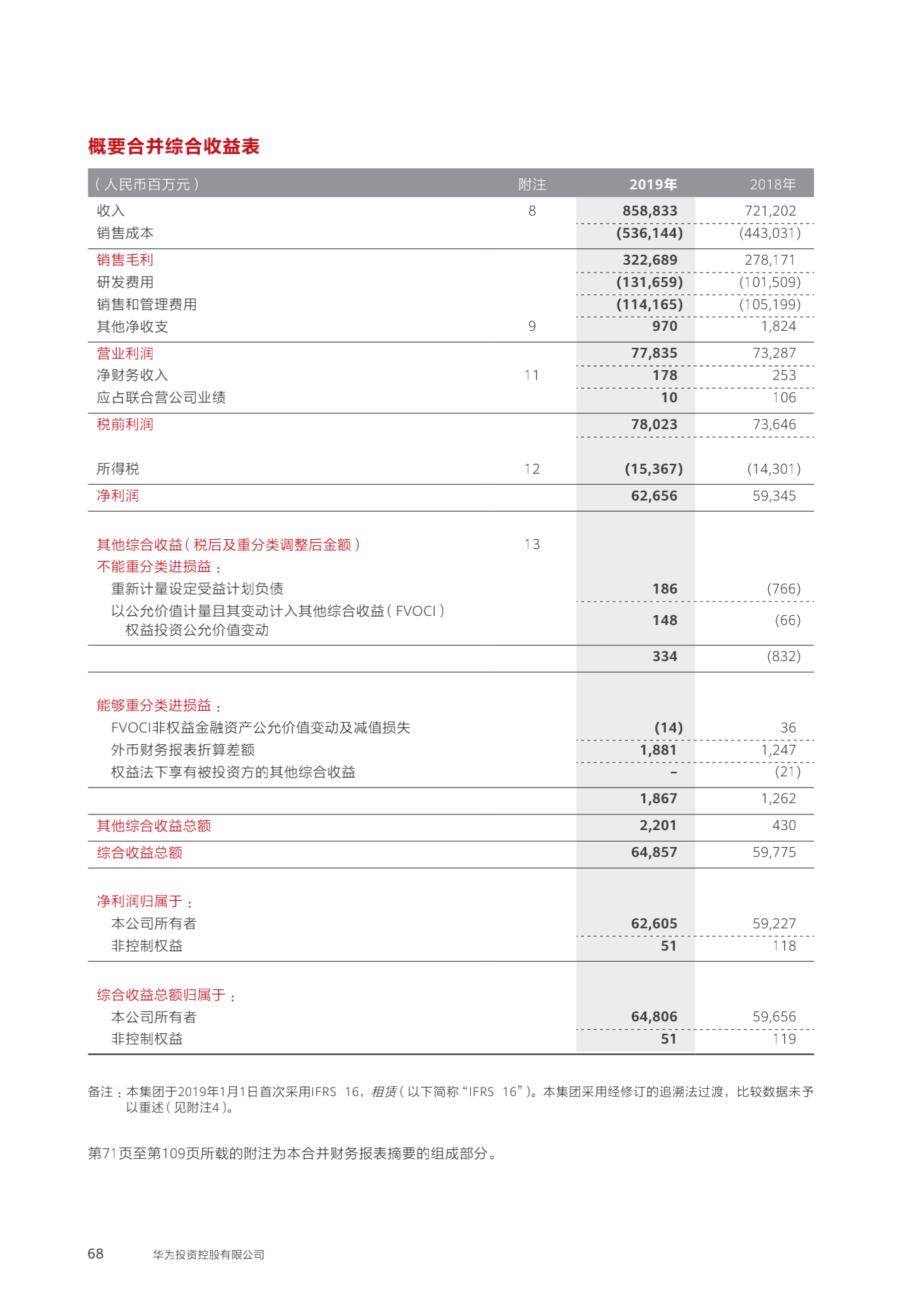 概要合并综合收益表

| （人民币百万元） | 附注 | 2019年 | 2018年 |
|---|---|---|---|
| 收入 | 8 | 858,833 | 721,202 |
| 销售成本 | | (536,144) | (443,031) |
| 销售毛利 | | 322,689 | 278,171 |
| 研发费用 | | (131,659) | (101,509) |
| 销售和管理费用 | | (114,165) | (105,199) |
| 其他净收支 | 9 | 970 | 1,824 |
| 营业利润 | | 77,835 | 73,287 |
| 净财务收入 | 11 | 178 | 253 |
| 应占联合营公司业绩 | | 10 | 106 |
| 税前利润 | | 78,023 | 73,646 |
| 所得税 | 12 | (15,367) | (14,301) |
| 净利润 | | 62,656 | 59,345 |
| 其他综合收益（税后及重分类调整后金额） | 13 | | |
| 不能重分类进损益： | | | |
| 重新计量设定受益计划负债 | | 186 | (766) |
| 以公允价值计量且其变动计入其他综合收益（FVOCI）权益投资公允价值变动 | | 148 | (66) |
| | | 334 | (832) |
| 能够重分类进损益： | | | |
| FVOCI非权益金融资产公允价值变动及减值损失 | | (14) | 36 |
| 外币财务报表折算差额 | | 1,881 | 1,247 |
| 权益法下享有被投资方的其他综合收益 | | – | (21) |
| | | 1,867 | 1,262 |
| 其他综合收益总额 | | 2,201 | 430 |
| 综合收益总额 | | 64,857 | 59,775 |
| 净利润归属于： | | | |
| 本公司所有者 | | 62,605 | 59,227 |
| 非控制权益 | | 51 | 118 |
| 综合收益总额归属于： | | | |
| 本公司所有者 | | 64,806 | 59,656 |
| 非控制权益 | | 51 | 119 |

备注：本集团于2019年1月1日首次采用IFRS 16，租赁（以下简称“IFRS 16”）。本集团采用经修订的追溯法过渡，比较数据未予以重述（见附注4）。

第71页至第109页所载的附注为本合并财务报表摘要的组成部分。

68 华为投资控股有限公司